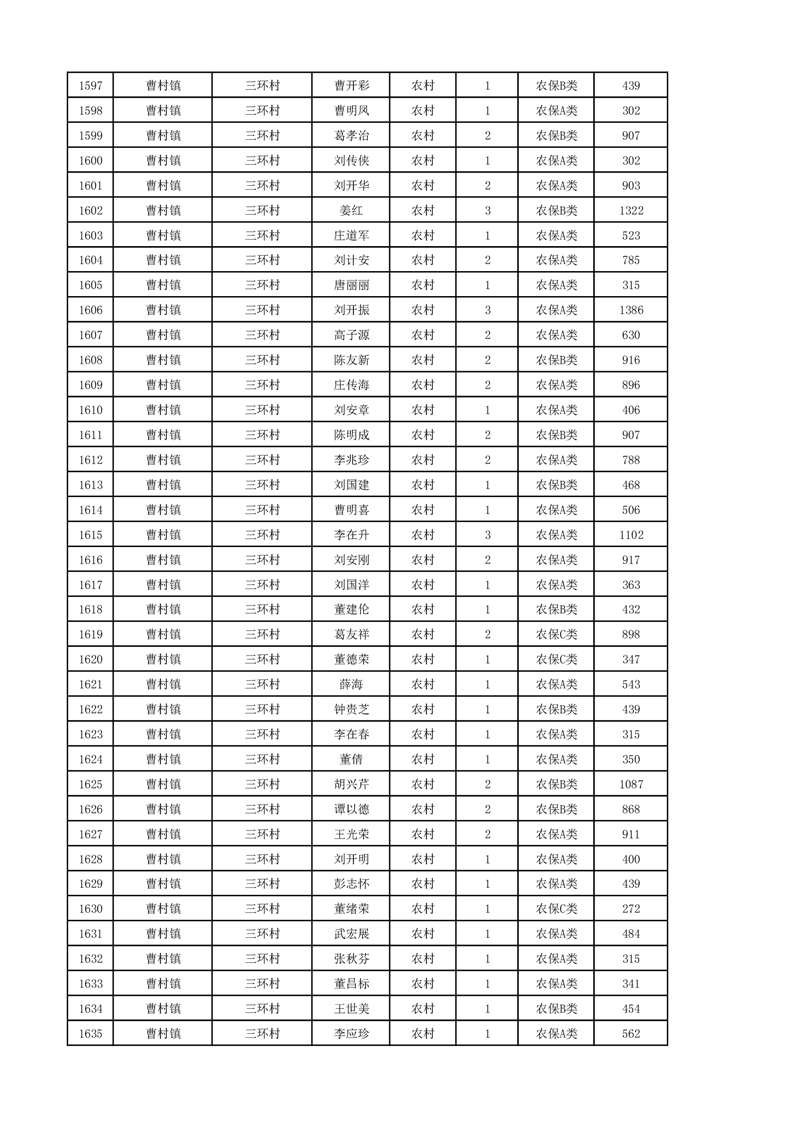 | 1597 | 曹村镇 | 三环村 | 曹开彩 | 农村 | 1 | 农保B类 | 439 |
|---|---|---|---|---|---|---|---|
| 1598 | 曹村镇 | 三环村 | 曹明凤 | 农村 | 1 | 农保A类 | 302 |
| 1599 | 曹村镇 | 三环村 | 葛孝治 | 农村 | 2 | 农保B类 | 907 |
| 1600 | 曹村镇 | 三环村 | 刘传侠 | 农村 | 1 | 农保A类 | 302 |
| 1601 | 曹村镇 | 三环村 | 刘开华 | 农村 | 2 | 农保A类 | 903 |
| 1602 | 曹村镇 | 三环村 | 姜红 | 农村 | 3 | 农保B类 | 1322 |
| 1603 | 曹村镇 | 三环村 | 庄道军 | 农村 | 1 | 农保A类 | 523 |
| 1604 | 曹村镇 | 三环村 | 刘计安 | 农村 | 2 | 农保A类 | 785 |
| 1605 | 曹村镇 | 三环村 | 唐丽丽 | 农村 | 1 | 农保A类 | 315 |
| 1606 | 曹村镇 | 三环村 | 刘开振 | 农村 | 3 | 农保A类 | 1386 |
| 1607 | 曹村镇 | 三环村 | 高子源 | 农村 | 2 | 农保A类 | 630 |
| 1608 | 曹村镇 | 三环村 | 陈友新 | 农村 | 2 | 农保B类 | 916 |
| 1609 | 曹村镇 | 三环村 | 庄传海 | 农村 | 2 | 农保A类 | 896 |
| 1610 | 曹村镇 | 三环村 | 刘安章 | 农村 | 1 | 农保A类 | 406 |
| 1611 | 曹村镇 | 三环村 | 陈明成 | 农村 | 2 | 农保B类 | 907 |
| 1612 | 曹村镇 | 三环村 | 李兆珍 | 农村 | 2 | 农保A类 | 788 |
| 1613 | 曹村镇 | 三环村 | 刘国建 | 农村 | 1 | 农保B类 | 468 |
| 1614 | 曹村镇 | 三环村 | 曹明喜 | 农村 | 1 | 农保A类 | 506 |
| 1615 | 曹村镇 | 三环村 | 李在升 | 农村 | 3 | 农保A类 | 1102 |
| 1616 | 曹村镇 | 三环村 | 刘安刚 | 农村 | 2 | 农保A类 | 917 |
| 1617 | 曹村镇 | 三环村 | 刘国洋 | 农村 | 1 | 农保A类 | 363 |
| 1618 | 曹村镇 | 三环村 | 董建伦 | 农村 | 1 | 农保B类 | 432 |
| 1619 | 曹村镇 | 三环村 | 葛友祥 | 农村 | 2 | 农保C类 | 898 |
| 1620 | 曹村镇 | 三环村 | 董德荣 | 农村 | 1 | 农保C类 | 347 |
| 1621 | 曹村镇 | 三环村 | 薛海 | 农村 | 1 | 农保A类 | 543 |
| 1622 | 曹村镇 | 三环村 | 钟贵芝 | 农村 | 1 | 农保B类 | 439 |
| 1623 | 曹村镇 | 三环村 | 李在春 | 农村 | 1 | 农保A类 | 315 |
| 1624 | 曹村镇 | 三环村 | 董倩 | 农村 | 1 | 农保A类 | 350 |
| 1625 | 曹村镇 | 三环村 | 胡兴芹 | 农村 | 2 | 农保B类 | 1087 |
| 1626 | 曹村镇 | 三环村 | 谭以德 | 农村 | 2 | 农保B类 | 868 |
| 1627 | 曹村镇 | 三环村 | 王光荣 | 农村 | 2 | 农保A类 | 911 |
| 1628 | 曹村镇 | 三环村 | 刘开明 | 农村 | 1 | 农保A类 | 400 |
| 1629 | 曹村镇 | 三环村 | 彭志怀 | 农村 | 1 | 农保A类 | 439 |
| 1630 | 曹村镇 | 三环村 | 董绪荣 | 农村 | 1 | 农保C类 | 272 |
| 1631 | 曹村镇 | 三环村 | 武宏展 | 农村 | 1 | 农保A类 | 484 |
| 1632 | 曹村镇 | 三环村 | 张秋芬 | 农村 | 1 | 农保A类 | 315 |
| 1633 | 曹村镇 | 三环村 | 董昌标 | 农村 | 1 | 农保A类 | 341 |
| 1634 | 曹村镇 | 三环村 | 王世美 | 农村 | 1 | 农保B类 | 454 |
| 1635 | 曹村镇 | 三环村 | 李应珍 | 农村 | 1 | 农保A类 | 562 |